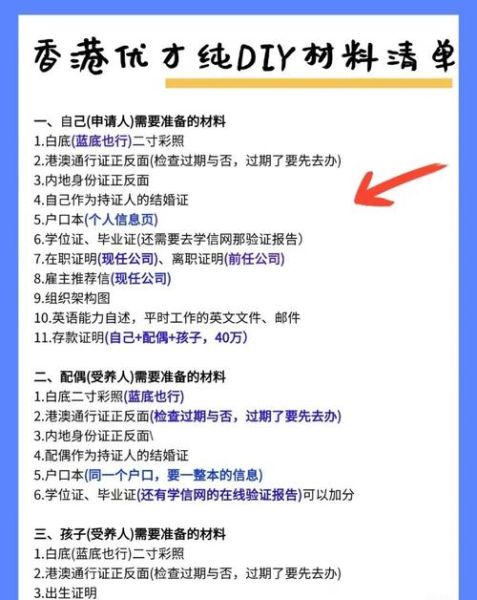 香港优才纯DIY材料清单

一、自己(申请人)需要准备的材料
1.白底(蓝底也行)二寸彩照
2.港澳通行证正反面(检查过期与否，过期了要先去办)
3.内地身份证正反面
4.自己作为持证人的结婚证
5.户口本(个人信息页)
6.学位证、毕业证(还需要去学信网那验证报告)
7.在职证明(现任公司)、离职证明(前任公司)
8.雇主推荐信(现任公司)
9.组织架构图
10.英语能力自述，平时工作的英文文件、邮件
11.存款证明(自己+配偶+孩子，40万)

二、配偶(受养人)需要准备的材料
1.白底二寸彩照(蓝底也行)
2.港澳通行证正反面(检查过期与否，过期了要先去办)
3.内地身份证正反面\
4.配偶作为持证人的结婚证
5.户口本(同一个户口，要一整本的信息)
6.学位证、毕业证(还有学信网的在线验证报告)可以加分

三、孩子(受养人)需要准备的材料
1.白底(蓝底也行)二寸彩照
2.港澳通行证正反面(检查过期与否，过期了要先去办)
3.出生证明